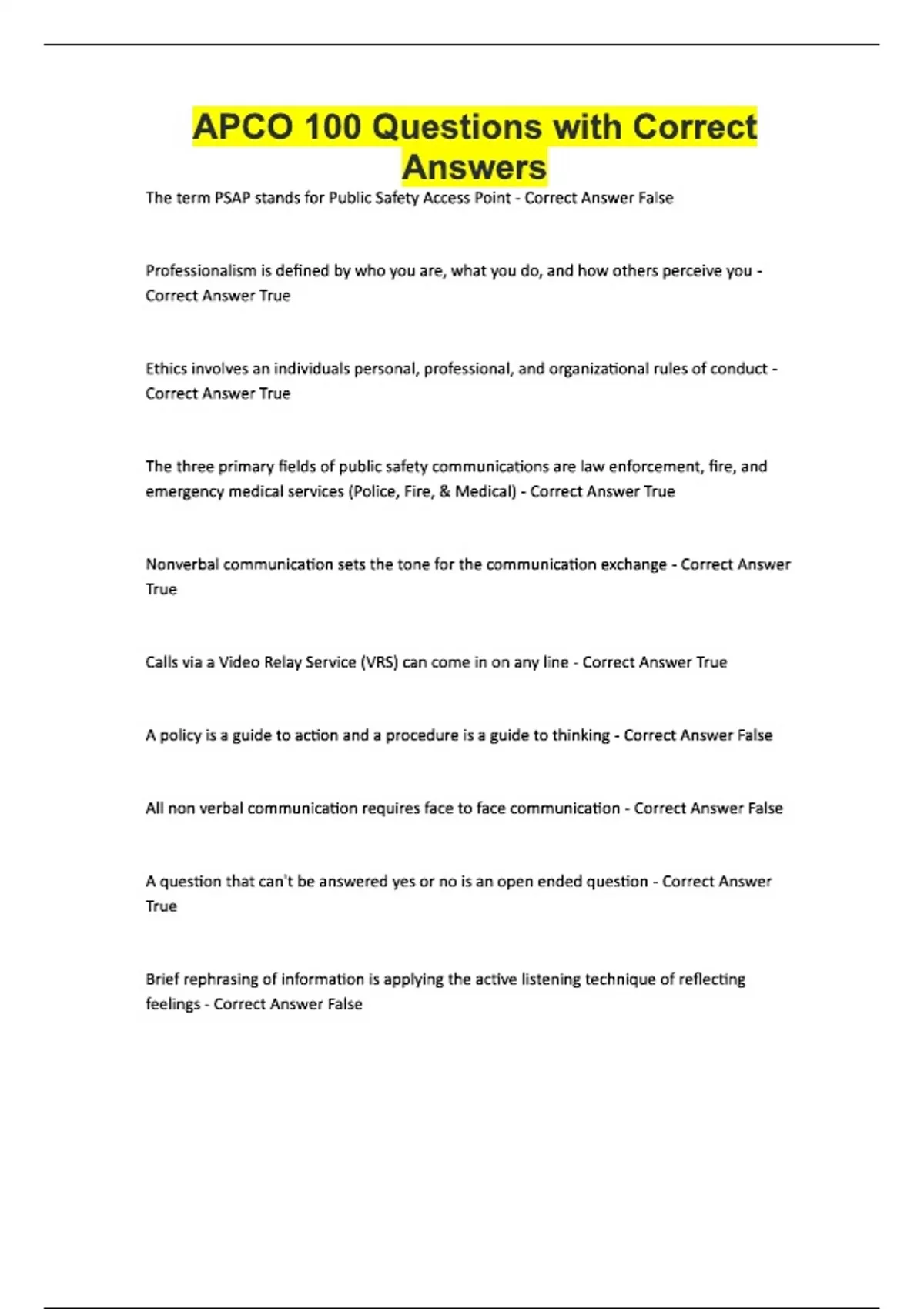 APCO 100 Questions with Correct Answers

The term PSAP stands for Public Safety Access Point - Correct Answer False

Professionalism is defined by who you are, what you do, and how others perceive you - Correct Answer True

Ethics involves an individuals personal, professional, and organizational rules of conduct - Correct Answer True

The three primary fields of public safety communications are law enforcement, fire, and emergency medical services (Police, Fire, & Medical) - Correct Answer True

Nonverbal communication sets the tone for the communication exchange - Correct Answer True

Calls via a Video Relay Service (VRS) can come in on any line - Correct Answer True

A policy is a guide to action and a procedure is a guide to thinking - Correct Answer False

All non verbal communication requires face to face communication - Correct Answer False

A question that can't be answered yes or no is an open ended question - Correct Answer True

Brief rephrasing of information is applying the active listening technique of reflecting feelings - Correct Answer False